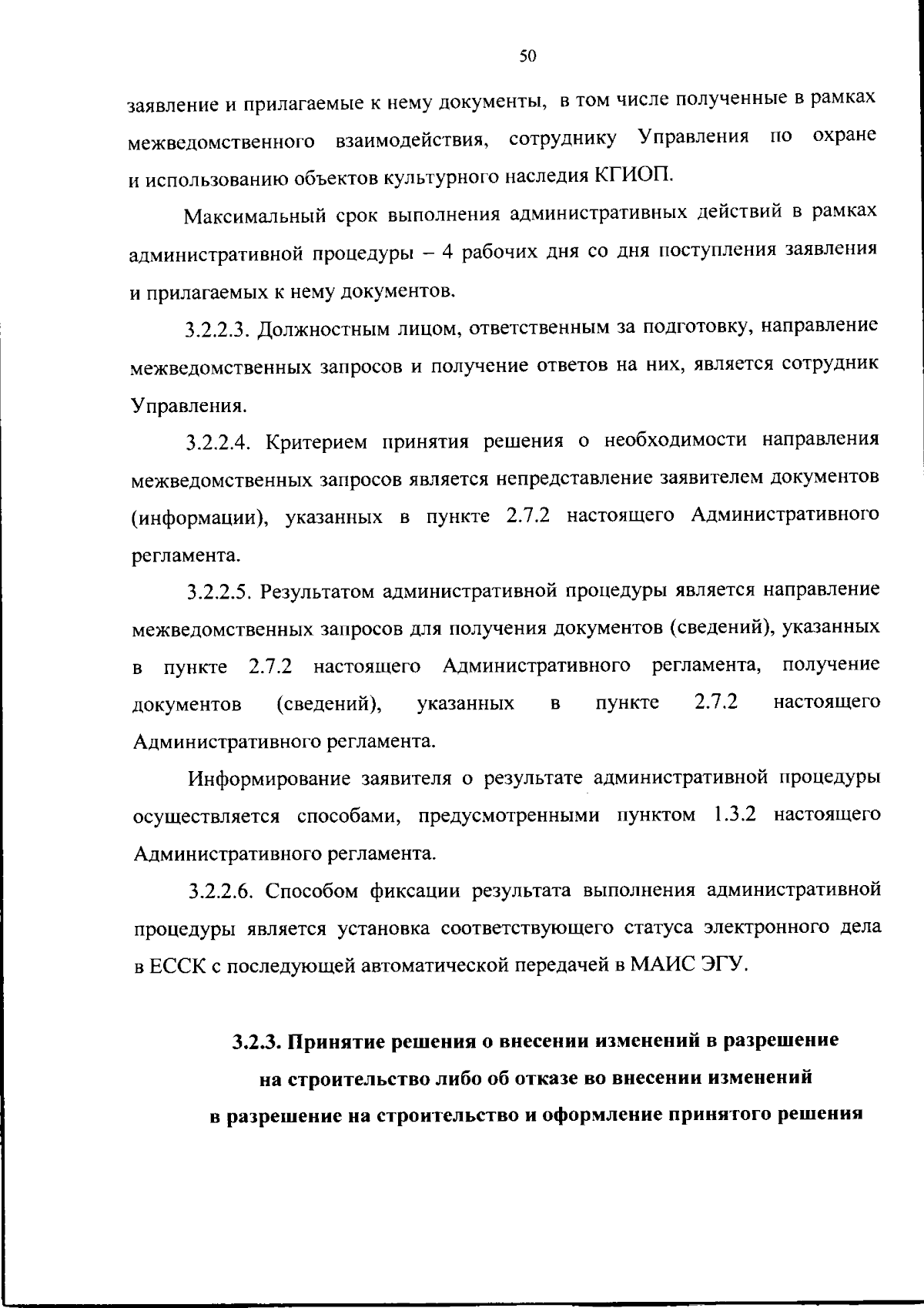 50

заявление и прилагаемые к нему документы, в том числе полученные в рамках межведомственного взаимодействия, сотруднику Управления по охране и использованию объектов культурного наследия КГИОП.

Максимальный срок выполнения административных действий в рамках административной процедуры – 4 рабочих дня со дня поступления заявления и прилагаемых к нему документов.

3.2.2.3. Должностным лицом, ответственным за подготовку, направление межведомственных запросов и получение ответов на них, является сотрудник Управления.

3.2.2.4. Критерием принятия решения о необходимости направления межведомственных запросов является непредставление заявителем документов (информации), указанных в пункте 2.7.2 настоящего Административного регламента.

3.2.2.5. Результатом административной процедуры является направление межведомственных запросов для получения документов (сведений), указанных в пункте 2.7.2 настоящего Административного регламента, получение документов (сведений), указанных в пункте 2.7.2 настоящего Административного регламента.

Информирование заявителя о результате административной процедуры осуществляется способами, предусмотренными пунктом 1.3.2 настоящего Административного регламента.

3.2.2.6. Способом фиксации результата выполнения административной процедуры является установка соответствующего статуса электронного дела в ЕССК с последующей автоматической передачей в МАИС ЭГУ.

3.2.3. Принятие решения о внесении изменений в разрешение на строительство либо об отказе во внесении изменений в разрешение на строительство и оформление принятого решения